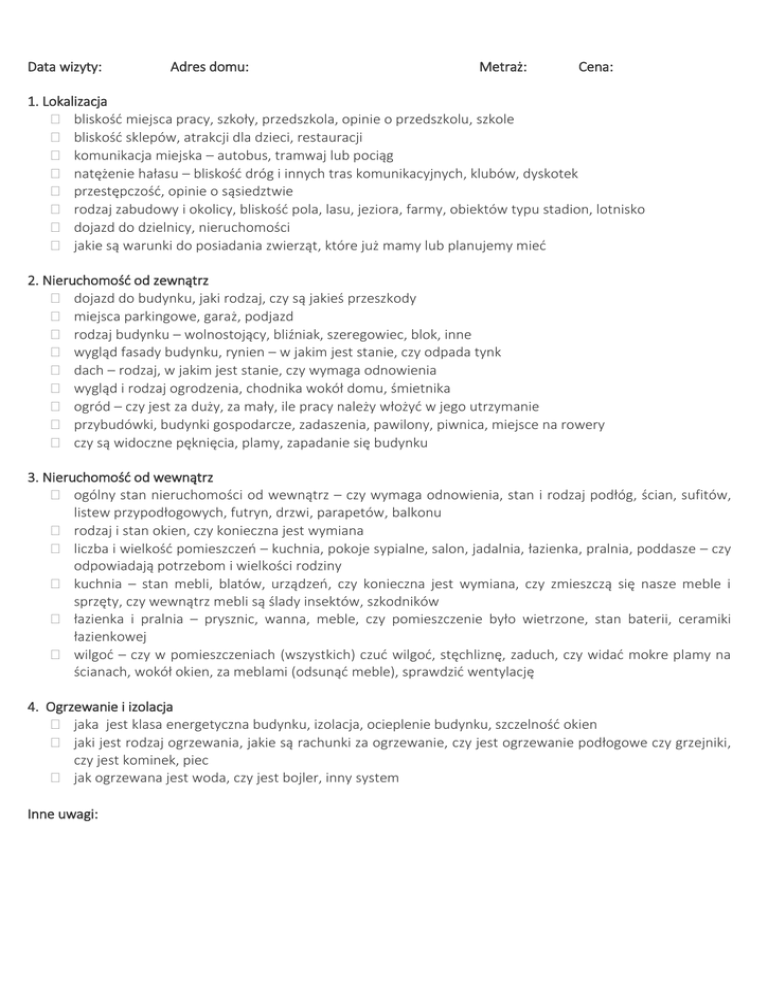 Data wizyty: Adres domu: Metraż: Cena:

1. Lokalizacja
☐ bliskość miejsca pracy, szkoły, przedszkola, opinie o przedszkolu, szkole
☐ bliskość sklepów, atrakcji dla dzieci, restauracji
☐ komunikacja miejska – autobus, tramwaj lub pociąg
☐ natężenie hałasu – bliskość dróg i innych tras komunikacyjnych, klubów, dyskotek
☐ przestępczość, opinie o sąsiedztwie
☐ rodzaj zabudowy i okolicy, bliskość pola, lasu, jeziora, farmy, obiektów typu stadion, lotnisko
☐ dojazd do dzielnicy, nieruchomości
☐ jakie są warunki do posiadania zwierząt, które już mamy lub planujemy mieć

2. Nieruchomość od zewnątrz
☐ dojazd do budynku, jaki rodzaj, czy są jakieś przeszkody
☐ miejsca parkingowe, garaż, podjazd
☐ rodzaj budynku – wolnostojący, bliźniak, szeregowiec, blok, inne
☐ wygląd fasady budynku, rynien – w jakim jest stanie, czy odpada tynk
☐ dach – rodzaj, w jakim jest stanie, czy wymaga odnowienia
☐ wygląd i rodzaj ogrodzenia, chodnika wokół domu, śmietnika
☐ ogród – czy jest za duży, za mały, ile pracy należy włożyć w jego utrzymanie
☐ przybudówki, budynki gospodarcze, zadaszenia, pawilony, piwnica, miejsce na rowery
☐ czy są widoczne pęknięcia, plamy, zapadanie się budynku

3. Nieruchomość od wewnątrz
☐ ogólny stan nieruchomości od wewnątrz – czy wymaga odnowienia, stan i rodzaj podłóg, ścian, sufitów, listew przypodłogowych, futryn, drzwi, parapetów, balkonu
☐ rodzaj i stan okien, czy konieczna jest wymiana
☐ liczba i wielkość pomieszczeń – kuchnia, pokoje sypialne, salon, jadalnia, łazienka, pralnia, poddasze – czy odpowiadają potrzebom i wielkości rodziny
☐ kuchnia – stan mebli, blatów, urządzeń, czy konieczna jest wymiana, czy zmieszczą się nasze meble i sprzęty, czy wewnątrz mebli są ślady insektów, szkodników
☐ łazienka i pralnia – prysznic, wanna, meble, czy pomieszczenie było wietrzone, stan baterii, ceramiki łazienkowej
☐ wilgoć – czy w pomieszczeniach (wszystkich) czuć wilgoć, stęchliznę, zaduch, czy widać mokre plamy na ścianach, wokół okien, za meblami (odsunąć meble), sprawdzić wentylację

4. Ogrzewanie i izolacja
☐ jaka jest klasa energetyczna budynku, izolacja, ocieplenie budynku, szczelność okien
☐ jaki jest rodzaj ogrzewania, jakie są rachunki za ogrzewanie, czy jest ogrzewanie podłogowe czy grzejniki, czy jest kominek, piec
☐ jak ogrzewana jest woda, czy jest bojler, inny system

Inne uwagi: